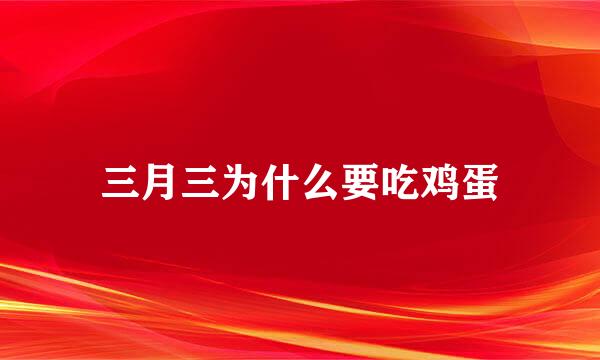 三月三为什么要吃鸡蛋